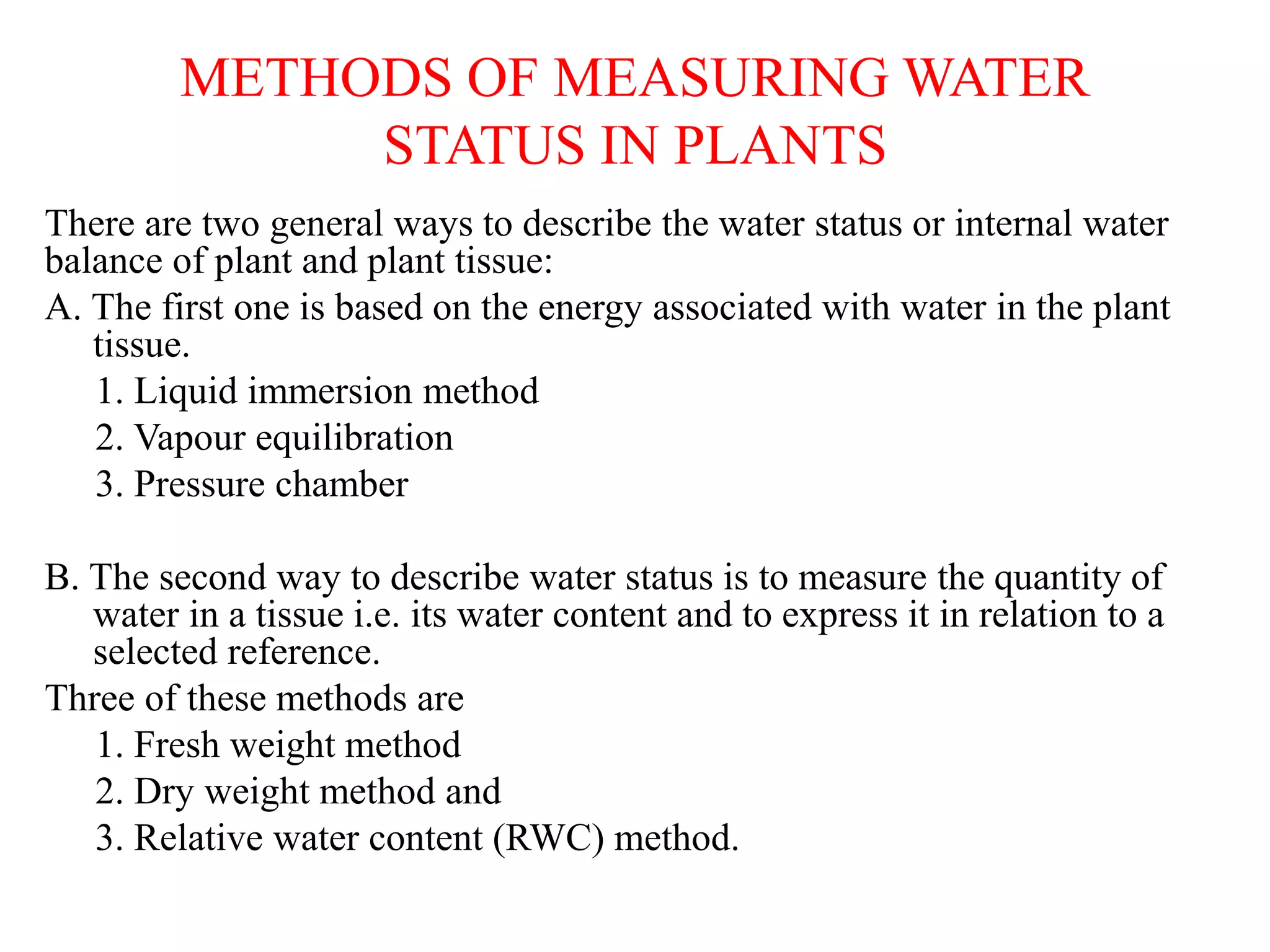 METHODS OF MEASURING WATER STATUS IN PLANTS

There are two general ways to describe the water status or internal water balance of plant and plant tissue:

A. The first one is based on the energy associated with water in the plant tissue.

1. Liquid immersion method
2. Vapour equilibration
3. Pressure chamber

B. The second way to describe water status is to measure the quantity of water in a tissue i.e. its water content and to express it in relation to a selected reference.

Three of these methods are

1. Fresh weight method
2. Dry weight method and
3. Relative water content (RWC) method.